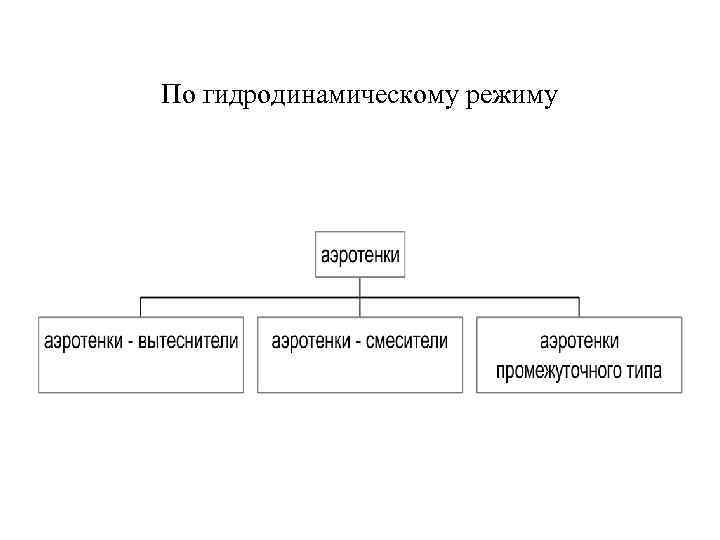 По гидродинамическому режиму

аэротенки

аэротенки - вытеснители

аэротенки - смесители

аэротенки промежуточного типа